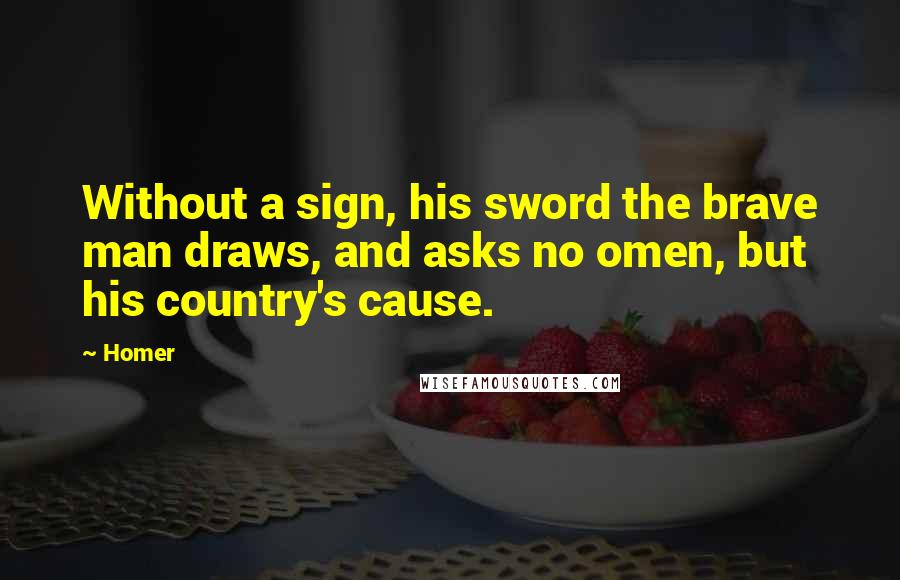 Without a sign, his sword the brave man draws, and asks no omen, but his country's cause.

~ Homer

WISEFAMOUSQUOTES.COM